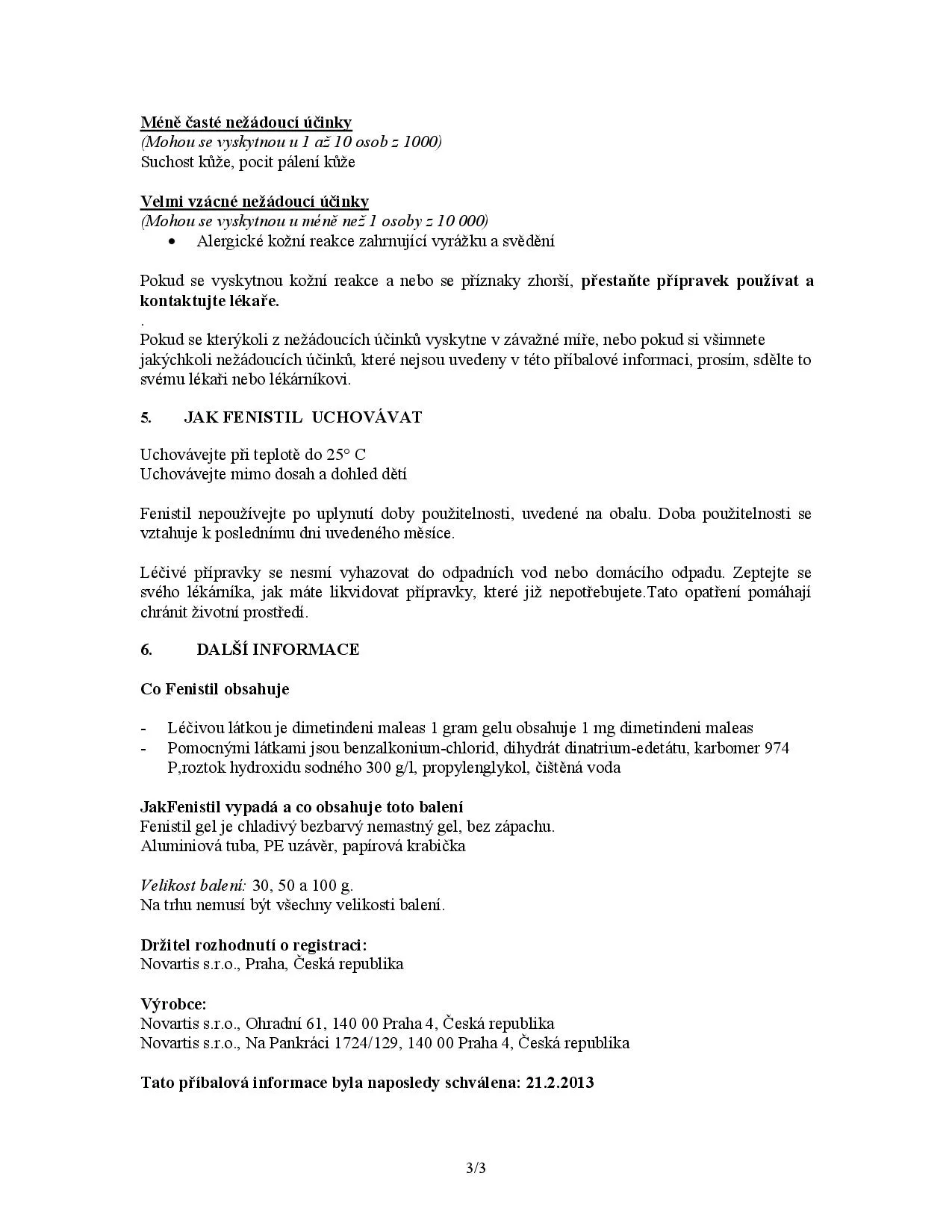 Méně časté nežádoucí účinky
(Mohou se vyskytnou u 1 až 10 osob z 1000)
Suchost kůže, pocit pálení kůže

Velmi vzácné nežádoucí účinky
(Mohou se vyskytnou u méně než 1 osoby z 10 000)
• Alergické kožní reakce zahrnující vyrážku a svědění

Pokud se vyskytnou kožní reakce a nebo se příznaky zhorší, přestaňte přípravek používat a kontaktujte lékaře.
.
Pokud se kterýkoli z nežádoucích účinků vyskytne v závažné míře, nebo pokud si všimnete jakýchkoli nežádoucích účinků, které nejsou uvedeny v této příbalové informaci, prosím, sdělte to svému lékaři nebo lékárníkovi.

5. JAK FENISTIL UCHOVÁVAT

Uchovávejte při teplotě do 25° C
Uchovávejte mimo dosah a dohled dětí

Fenistil nepoužívejte po uplynutí doby použitelnosti, uvedené na obalu. Doba použitelnosti se vztahuje k poslednímu dni uvedeného měsíce.

Léčivé přípravky se nesmí vyhazovat do odpadních vod nebo domácího odpadu. Zeptejte se svého lékárníka, jak máte likvidovat přípravky, které již nepotřebujete.Tato opatření pomáhají chránit životní prostředí.

6. DALŠÍ INFORMACE

Co Fenistil obsahuje

- Léčivou látkou je dimetindeni maleas 1 gram gelu obsahuje 1 mg dimetindeni maleas
- Pomocnými látkami jsou benzalkonium-chlorid, dihydrát dinatrium-edetátu, karbomer 974 P,roztok hydroxidu sodného 300 g/l, propylenglykol, čištěná voda

JakFenistil vypadá a co obsahuje toto balení
Fenistil gel je chladivý bezbarvý nemastný gel, bez zápachu.
Aluminiová tuba, PE uzávěr, papírová krabička

Velikost balení: 30, 50 a 100 g.
Na trhu nemusí být všechny velikosti balení.

Držitel rozhodnutí o registraci:
Novartis s.r.o., Praha, Česká republika

Výrobce:
Novartis s.r.o., Ohradní 61, 140 00 Praha 4, Česká republika
Novartis s.r.o., Na Pankráci 1724/129, 140 00 Praha 4, Česká republika

Tato příbalová informace byla naposledy schválena: 21.2.2013

3/3